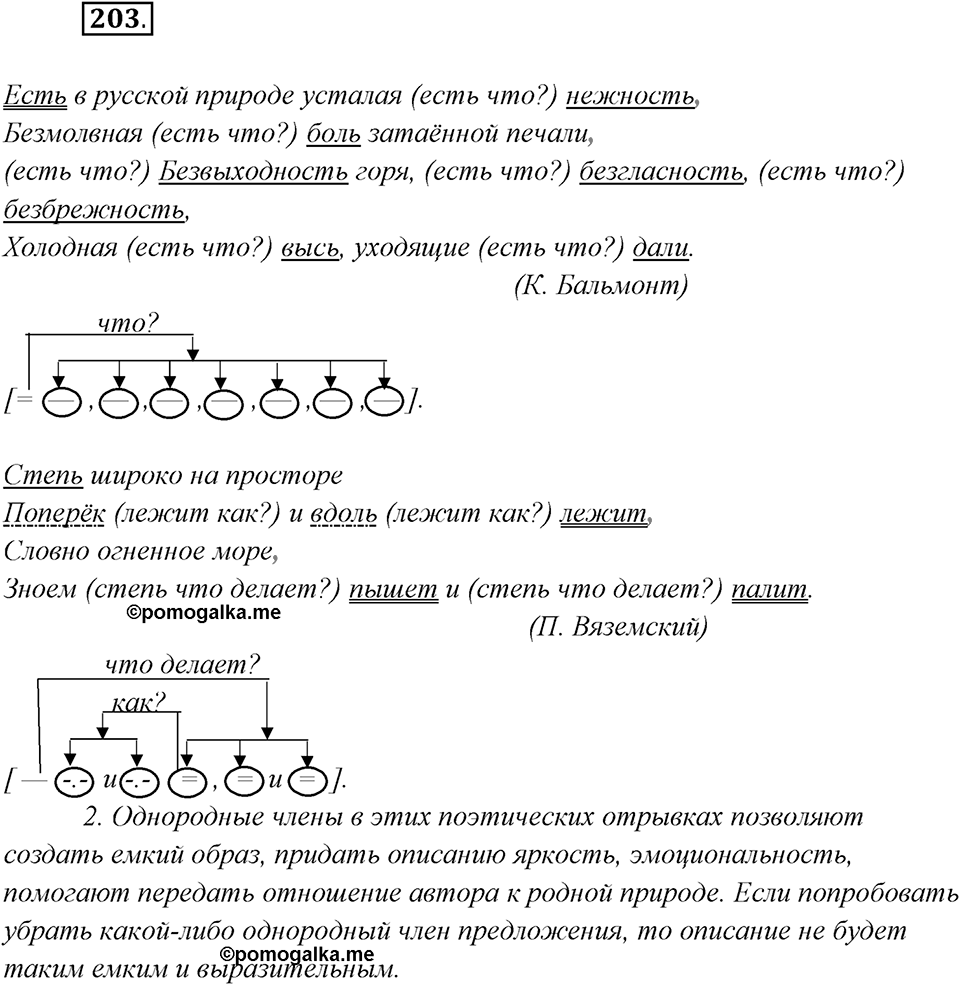 203.

Есть в русской природе усталая (есть что?) нежность,
Безмолвная (есть что?) боль затаённой печали,
(есть что?) Безвыходность горя, (есть что?) безгласность, (есть что?) безбрежность,
Холодная (есть что?) высь, уходящие (есть что?) дали.
(К. Бальмонт)

что?
[= —, —, —, —, —, —, —].

Степь широко на просторе
Поперёк (лежит как?) и вдоль (лежит как?) лежит,
Словно огненное море,
Зноем (степь что делает?) пышет и (степь что делает?) палит.
©pomogalka.me
(П. Вяземский)

что делает?
как?
[ — -.- и -.- =, = и =].

2. Однородные члены в этих поэтических отрывках позволяют создать емкий образ, придать описанию яркость, эмоциональность, помогают передать отношение автора к родной природе. Если попробовать убрать какой-либо однородный член предложения, то описание не будет таким емким и выразительным.
©pomogalka.me